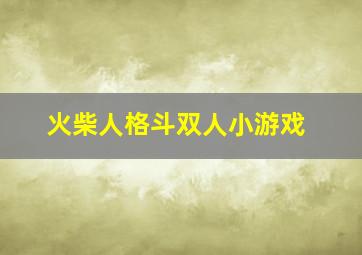 火柴人格斗双人小游戏